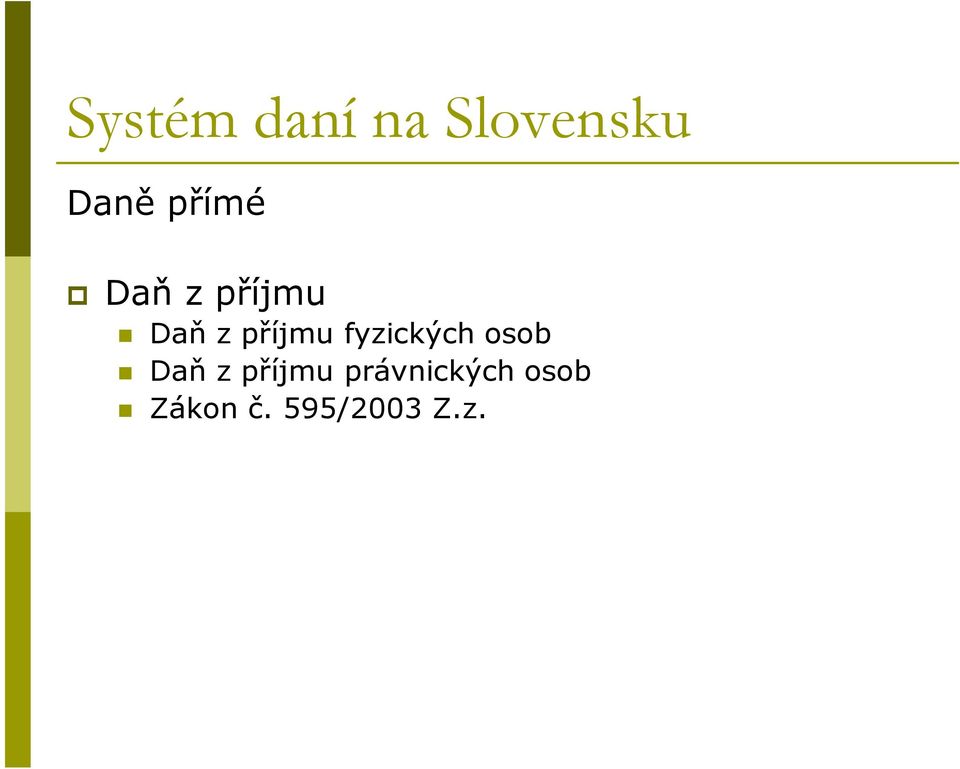 Systém daní na Slovensku

Daně přímé

Daň z příjmu

Daň z příjmu fyzických osob

Daň z příjmu právnických osob

Zákon č. 595/2003 Z.z.